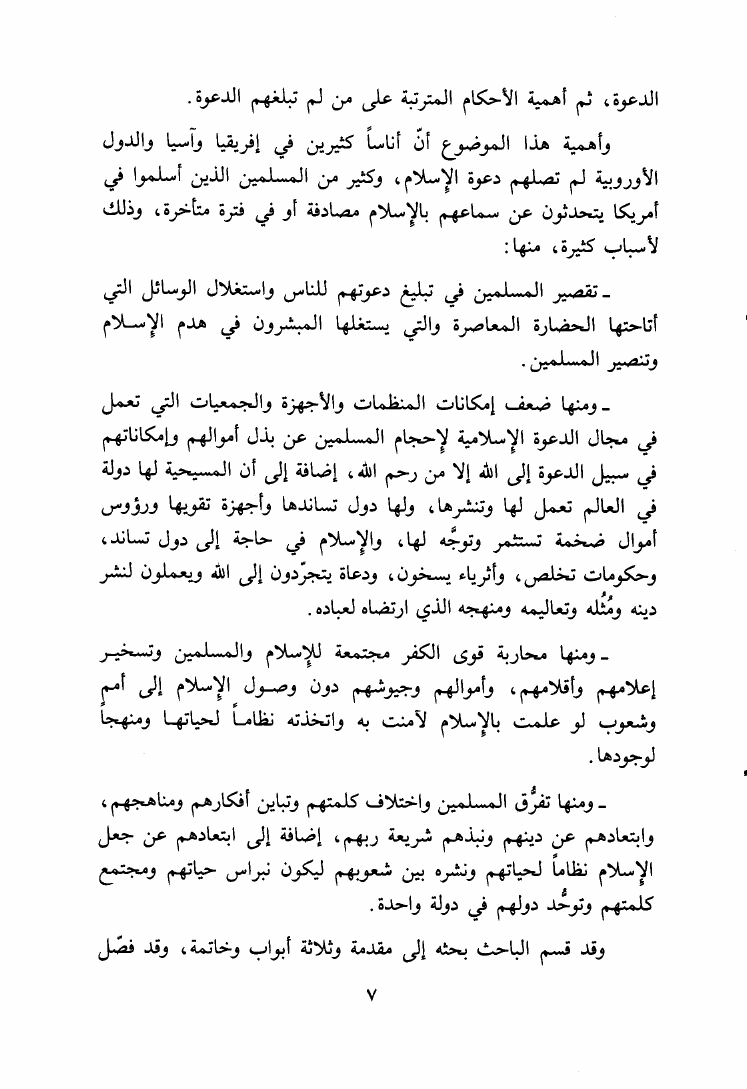 الدعوة، ثم أهمية الأحكام المترتبة على من لم تبلغهم الدعوة.

وأهمية هذا الموضوع أنّ أناساً كثيرين في إفريقيا وآسيا والدول الأوروبية لم تصلهم دعوة الإسلام، وكثير من المسلمين الذين أسلموا في أمريكا يتحدثون عن سماعهم بالإسلام مصادفة أو في فترة متأخرة، وذلك لأسباب كثيرة، منها:

ـ تقصير المسلمين في تبليغ دعوتهم للناس واستغلال الوسائل التي أتاحتها الحضارة المعاصرة والتي يستغلها المبشرون في هدم الإسلام وتنصير المسلمين.

ـ ومنها ضعف إمكانات المنظمات والأجهزة والجمعيات التي تعمل في مجال الدعوة الإسلامية لإحجام المسلمين عن بذل أموالهم وإمكاناتهم في سبيل الدعوة إلى الله إلا من رحم الله، إضافة إلى أن المسيحية لها دولة في العالم تعمل لها وتنشرها، ولها دول تساندها وأجهزة تقويها ورؤوس أموال ضخمة تستثمر وتوجَّه لها، والإسلام في حاجة إلى دول تساند، وحكومات تخلص، وأثرياء يسخون، ودعاة يتجرّدون إلى الله ويعملون لنشر دينه ومُثُله وتعاليمه ومنهجه الذي ارتضاه لعباده.

ـ ومنها محاربة قوى الكفر مجتمعة للإسلام والمسلمين وتسخير إعلامهم وأقلامهم، وأموالهم وجيوشهم دون وصول الإسلام إلى أمم وشعوب لو علمت بالإسلام لآمنت به واتخذته نظاماً لحياتها ومنهجاً لوجودها.

ـ ومنها تفرُّق المسلمين واختلاف كلمتهم وتباين أفكارهم ومناهجهم، وابتعادهم عن دينهم ونبذهم شريعة ربهم، إضافة إلى ابتعادهم عن جعل الإسلام نظاماً لحياتهم ونشره بين شعوبهم ليكون نبراس حياتهم ومجتمع كلمتهم وتوحُّد دولهم في دولة واحدة.

وقد قسم الباحث بحثه إلى مقدمة وثلاثة أبواب وخاتمة، وقد فصّل

٧